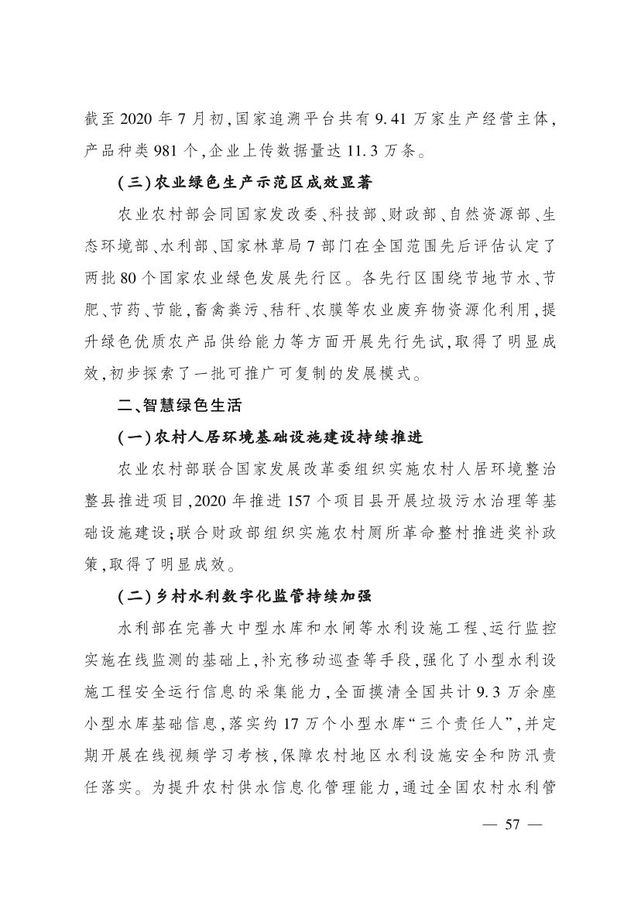 截至 2020 年 7 月初,国家追溯平台共有 9.41 万家生产经营主体,产品种类 981 个,企业上传数据量达 11.3 万条。

(三)农业绿色生产示范区成效显著

农业农村部会同国家发改委、科技部、财政部、自然资源部、生态环境部、水利部、国家林草局 7 部门在全国范围先后评估认定了两批 80 个国家农业绿色发展先行区。各先行区围绕节地节水、节肥、节药、节能,畜禽粪污、秸秆、农膜等农业废弃物资源化利用,提升绿色优质农产品供给能力等方面开展先行先试,取得了明显成效,初步探索了一批可推广可复制的发展模式。

二、智慧绿色生活

(一)农村人居环境基础设施建设持续推进

农业农村部联合国家发展改革委组织实施农村人居环境整治整县推进项目,2020 年推进 157 个项目县开展垃圾污水治理等基础设施建设;联合财政部组织实施农村厕所革命整村推进奖补政策,取得了明显成效。

(二)乡村水利数字化监管持续加强

水利部在完善大中型水库和水闸等水利设施工程、运行监控实施在线监测的基础上,补充移动巡查等手段,强化了小型水利设施工程安全运行信息的采集能力,全面摸清全国共计 9.3 万余座小型水库基础信息,落实约 17 万个小型水库“三个责任人”,并定期开展在线视频学习考核,保障农村地区水利设施安全和防汛责任落实。为提升农村供水信息化管理能力,通过全国农村水利管

— 57 —